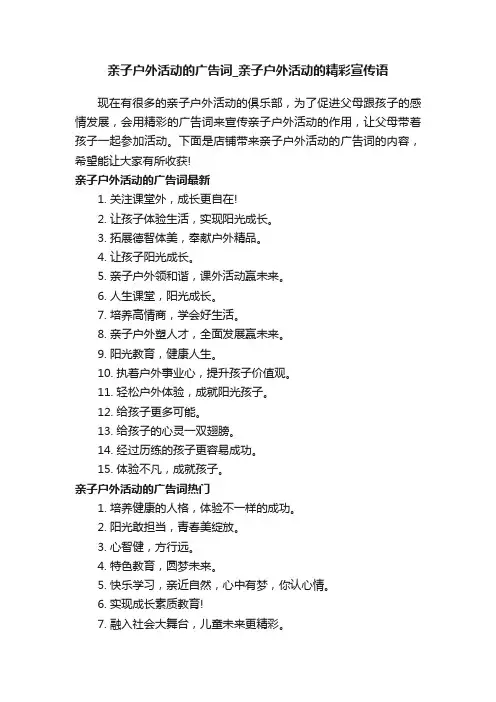 亲子户外活动的广告词_亲子户外活动的精彩宣传语

现在有很多的亲子户外活动的俱乐部，为了促进父母跟孩子的感情发展，会用精彩的广告词来宣传亲子户外活动的作用，让父母带着孩子一起参加活动。下面是店铺带来亲子户外活动的广告词的内容，希望能让大家有所收获!

亲子户外活动的广告词最新

1. 关注课堂外，成长更自在!
2. 让孩子体验生活，实现阳光成长。
3. 拓展德智体美，奉献户外精品。
4. 让孩子阳光成长。
5. 亲子户外领和谐，课外活动赢未来。
6. 人生课堂，阳光成长。
7. 培养高情商，学会好生活。
8. 亲子户外塑人才，全面发展赢未来。
9. 阳光教育，健康人生。
10. 执着户外事业心，提升孩子价值观。
11. 轻松户外体验，成就阳光孩子。
12. 给孩子更多可能。
13. 给孩子的心灵一双翅膀。
14. 经过历练的孩子更容易成功。
15. 体验不凡，成就孩子。

亲子户外活动的广告词热门

1. 培养健康的人格，体验不一样的成功。
2. 阳光敢担当，青春美绽放。
3. 心智健，方行远。
4. 特色教育，圆梦未来。
5. 快乐学习，亲近自然，心中有梦，你认心情。
6. 实现成长素质教育!
7. 融入社会大舞台，儿童未来更精彩。